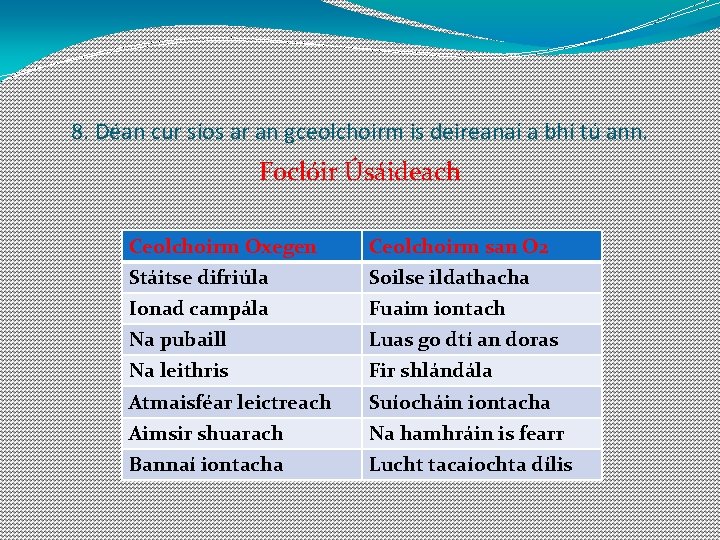 8. Déan cur síos ar an gceolchoirm is deireanaí a bhí tú ann.

Foclóir Úsáideach

| Ceolchoirm Oxegen | Ceolchoirm san O2 |
|---|---|
| Stáitse difriúla | Soilse ildathacha |
| Ionad campála | Fuaim iontach |
| Na pubaill | Luas go dtí an doras |
| Na leithris | Fir shlándála |
| Atmaisféar leictreach | Suíocháin iontacha |
| Aimsir shuarach | Na hamhráin is fearr |
| Bannaí iontacha | Lucht tacaíochta dílis |